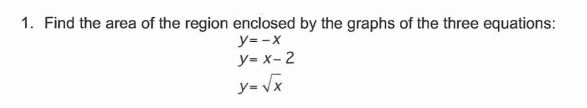 1. Find the area of the region enclosed by the graphs of the three equations:

$y = -x$

$y = x - 2$

$y = \sqrt{x}$